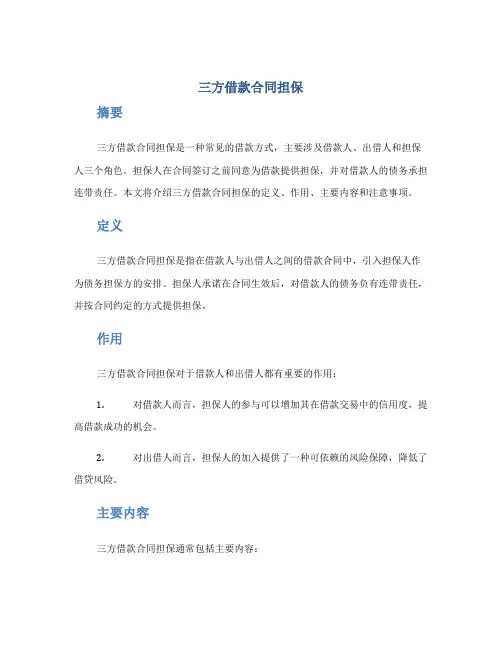 三方借款合同担保

摘要

三方借款合同担保是一种常见的借款方式，主要涉及借款人、出借人和担保人三个角色。担保人在合同签订之前同意为借款提供担保，并对借款人的债务承担连带责任。本文将介绍三方借款合同担保的定义、作用、主要内容和注意事项。

定义

三方借款合同担保是指在借款人与出借人之间的借款合同中，引入担保人作为债务担保方的安排。担保人承诺在合同生效后，对借款人的债务负有连带责任，并按合同约定的方式提供担保。

作用

三方借款合同担保对于借款人和出借人都有重要的作用：

1. 对借款人而言，担保人的参与可以增加其在借款交易中的信用度，提高借款成功的机会。

2. 对出借人而言，担保人的加入提供了一种可依赖的风险保障，降低了借贷风险。

主要内容

三方借款合同担保通常包括主要内容：